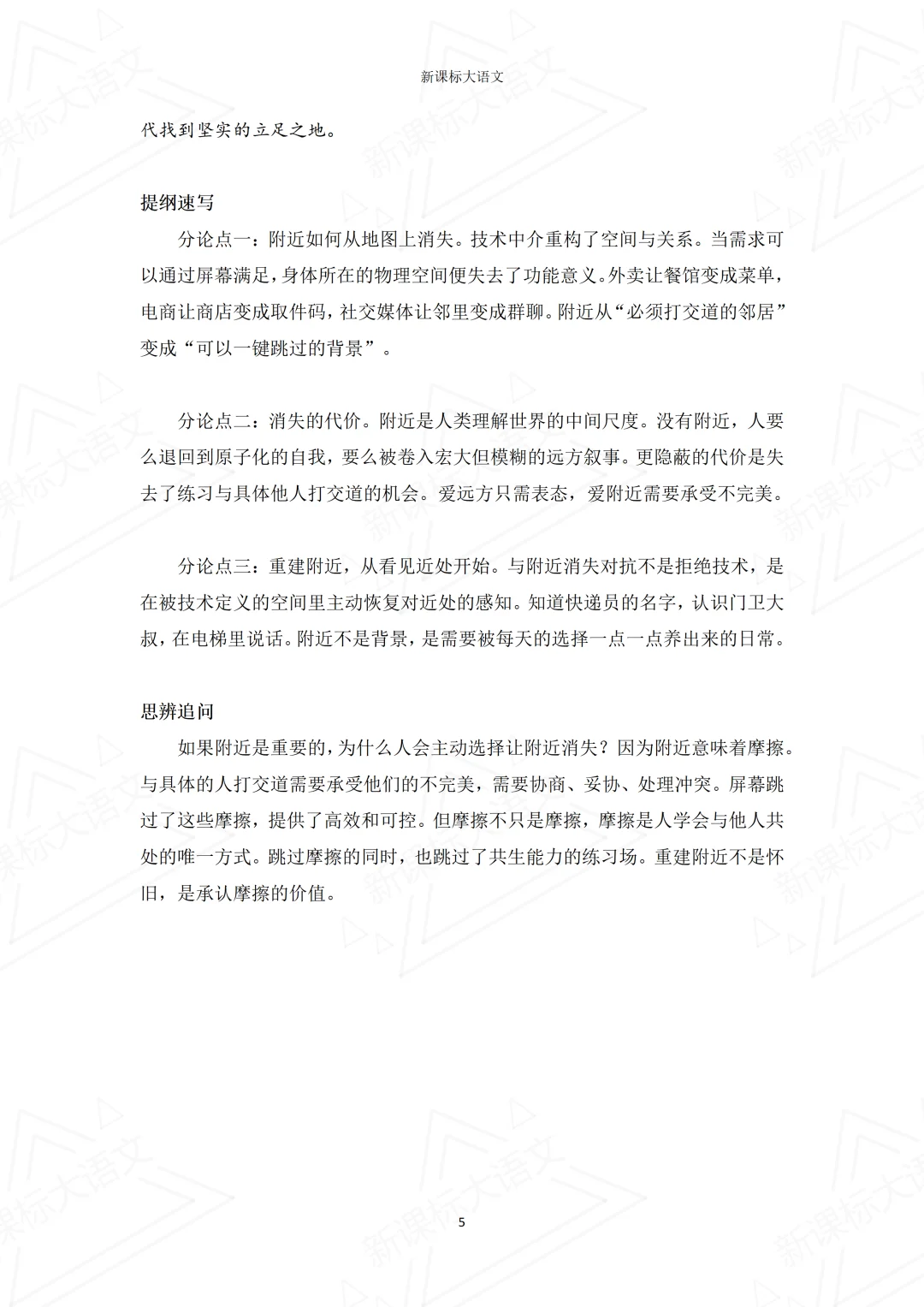 新课标大语文

代找到坚实的立足之地。

提纲速写

分论点一：附近如何从地图上消失。技术中介重构了空间与关系。当需求可以通过屏幕满足，身体所在的物理空间便失去了功能意义。外卖让餐馆变成菜单，电商让商店变成取件码，社交媒体让邻里变成群聊。附近从“必须打交道的邻居”变成“可以一键跳过的背景”。

分论点二：消失的代价。附近是人类理解世界的中间尺度。没有附近，人要么退回到原子化的自我，要么被卷入宏大但模糊的远方叙事。更隐蔽的代价是失去了练习与具体他人打交道的机会。爱远方只需表态，爱附近需要承受不完美。

分论点三：重建附近，从看见近处开始。与附近消失对抗不是拒绝技术，是在被技术定义的空间里主动恢复对近处的感知。知道快递员的名字，认识门卫大叔，在电梯里说话。附近不是背景，是需要被每天的选择一点一点养出来的日常。

思辨追问

如果附近是重要的，为什么人会主动选择让附近消失？因为附近意味着摩擦。与具体的人打交道需要承受他们的不完美，需要协商、妥协、处理冲突。屏幕跳过了这些摩擦，提供了高效和可控。但摩擦不只是摩擦，摩擦是人学会与他人共处的唯一方式。跳过摩擦的同时，也跳过了共生能力的练习场。重建附近不是怀旧，是承认摩擦的价值。

5

新课标大语文